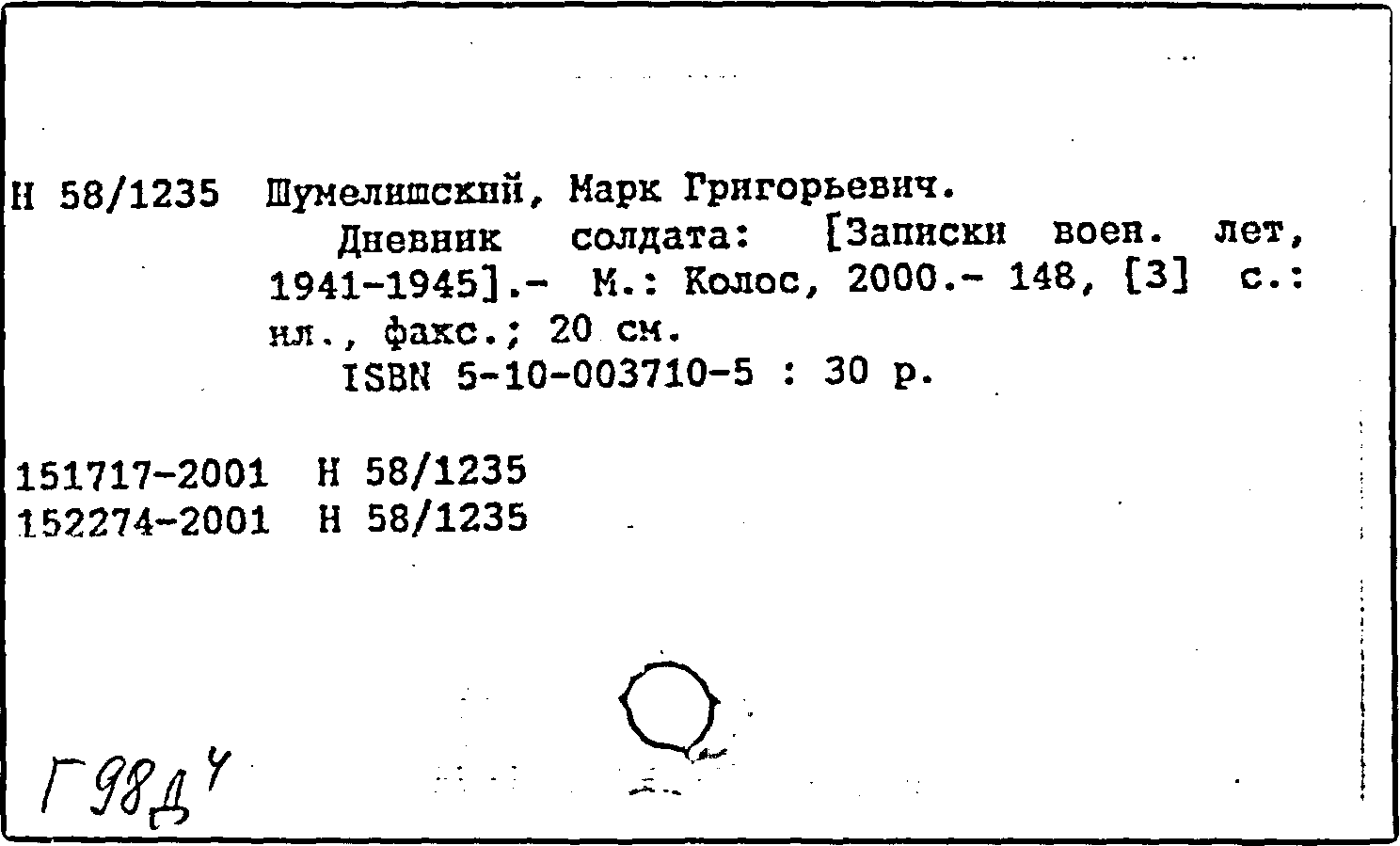 Н 58/1235 Шумелишский, Марк Григорьевич.

Дневник солдата: [Записки воен. лет, 1941-1945].- М.: Колос, 2000.- 148, [3] с.: ил., факс.; 20 см.

ISBN 5-10-003710-5 : 30 р.

151717-2001 Н 58/1235
152274-2001 Н 58/1235

Г98Д4